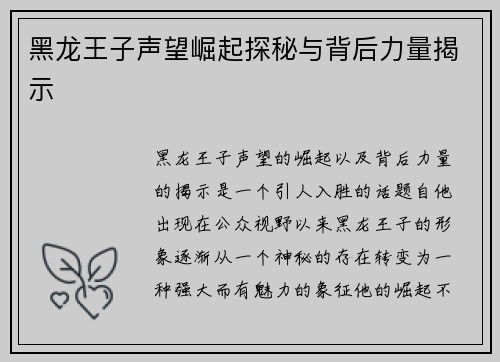 黑龙王子声望崛起探秘与背后力量揭示

黑龙王子声望的崛起以及背后力量的揭示是一个引人入胜的话题自他出现在公众视野以来黑龙王子的形象逐渐从一个神秘的存在转变为一种强大而有魅力的象征他的崛起不